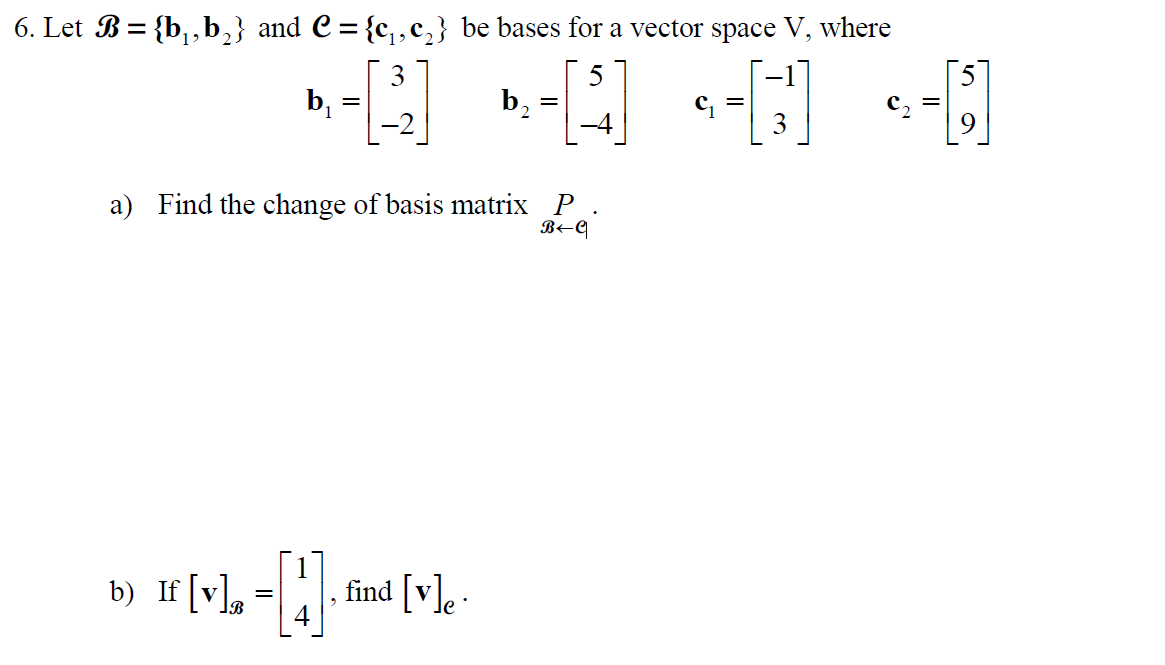 6. Let $\mathcal{B} = \{\mathbf{b}_1, \mathbf{b}_2\}$ and $\mathcal{C} = \{\mathbf{c}_1, \mathbf{c}_2\}$ be bases for a vector space V, where

$\mathbf{b}_1 = \begin{bmatrix} 3 \\ -2 \end{bmatrix}$ $\mathbf{b}_2 = \begin{bmatrix} 5 \\ -4 \end{bmatrix}$ $\mathbf{c}_1 = \begin{bmatrix} -1 \\ 3 \end{bmatrix}$ $\mathbf{c}_2 = \begin{bmatrix} 5 \\ 9 \end{bmatrix}$

a) Find the change of basis matrix $\underset{\mathcal{B} \leftarrow \mathcal{C}}{P}$.

b) If $[\mathbf{v}]_{\mathcal{B}} = \begin{bmatrix} 1 \\ 4 \end{bmatrix}$, find $[\mathbf{v}]_{\mathcal{C}}$.